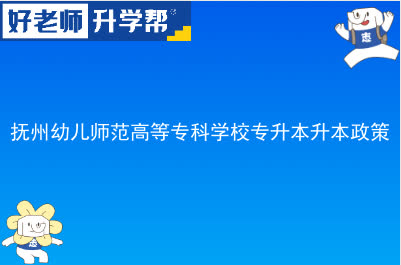 好老师 升学帮

惠

抚州幼儿师范高等专科学校专升本升本政策

惠